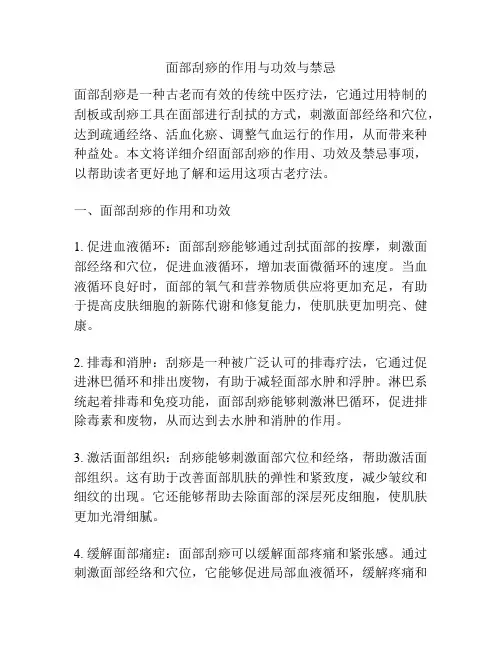 面部刮痧的作用与功效与禁忌

面部刮痧是一种古老而有效的传统中医疗法，它通过用特制的刮板或刮痧工具在面部进行刮拭的方式，刺激面部经络和穴位，达到疏通经络、活血化瘀、调整气血运行的作用，从而带来种种益处。本文将详细介绍面部刮痧的作用、功效及禁忌事项，以帮助读者更好地了解和运用这项古老疗法。

一、面部刮痧的作用和功效

1. 促进血液循环：面部刮痧能够通过刮拭面部的按摩，刺激面部经络和穴位，促进血液循环，增加表面微循环的速度。当血液循环良好时，面部的氧气和营养物质供应将更加充足，有助于提高皮肤细胞的新陈代谢和修复能力，使肌肤更加明亮、健康。

2. 排毒和消肿：刮痧是一种被广泛认可的排毒疗法，它通过促进淋巴循环和排出废物，有助于减轻面部水肿和浮肿。淋巴系统起着排毒和免疫功能，面部刮痧能够刺激淋巴循环，促进排除毒素和废物，从而达到去水肿和消肿的作用。

3. 激活面部组织：刮痧能够刺激面部穴位和经络，帮助激活面部组织。这有助于改善面部肌肤的弹性和紧致度，减少皱纹和细纹的出现。它还能够帮助去除面部的深层死皮细胞，使肌肤更加光滑细腻。

4. 缓解面部痛症：面部刮痧可以缓解面部疼痛和紧张感。通过刺激面部经络和穴位，它能够促进局部血液循环，缓解疼痛和